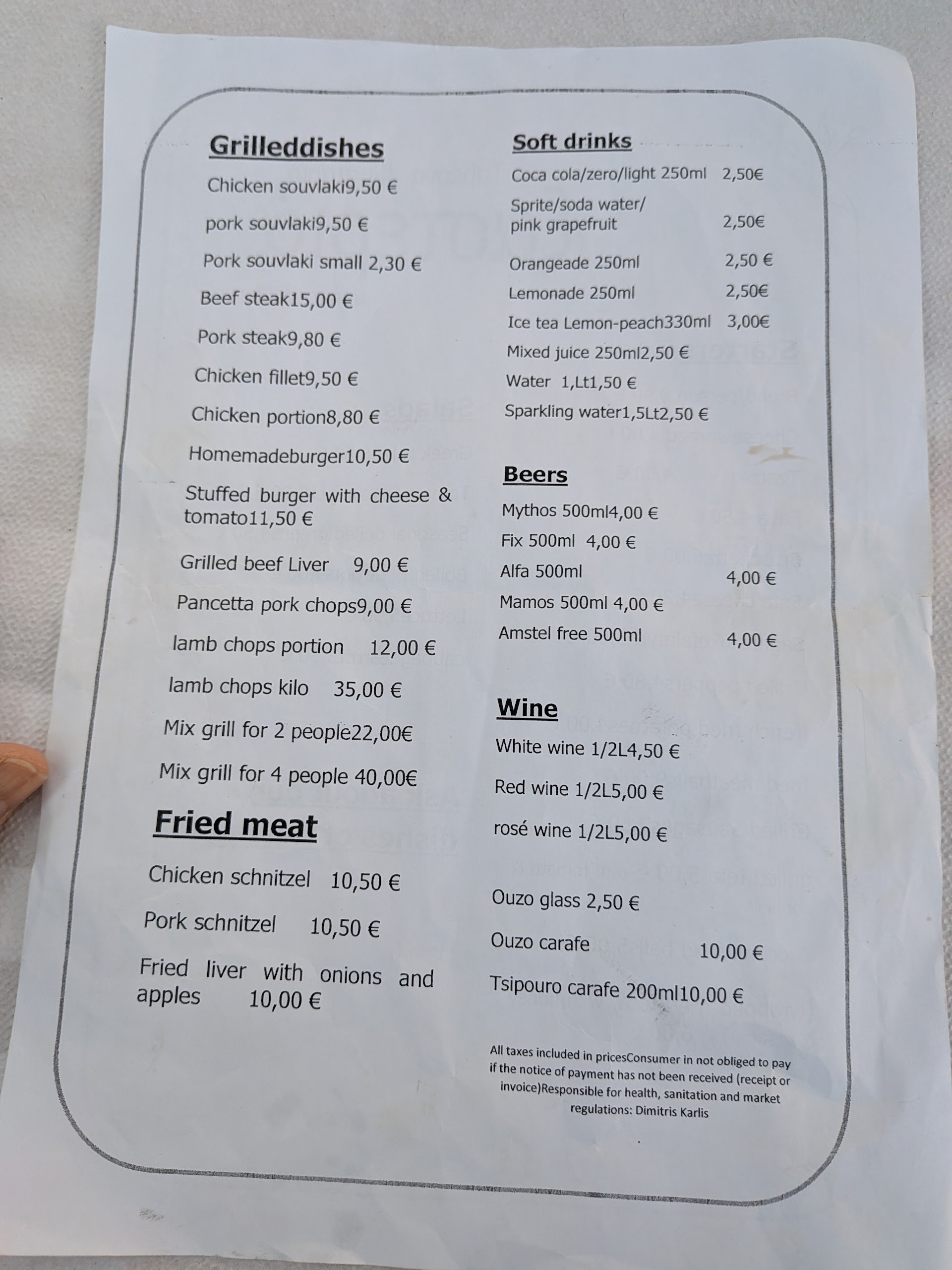 Grilleddishes

Chicken souvlaki9,50 €

pork souvlaki9,50 €

Pork souvlaki small 2,30 €

Beef steak15,00 €

Pork steak9,80 €

Chicken fillet9,50 €

Chicken portion8,80 €

Homemadeburger10,50 €

Stuffed burger with cheese & tomato11,50 €

Grilled beef Liver 9,00 €

Pancetta pork chops9,00 €

lamb chops portion 12,00 €

lamb chops kilo 35,00 €

Mix grill for 2 people22,00€

Mix grill for 4 people 40,00€

Fried meat

Chicken schnitzel 10,50 €

Pork schnitzel 10,50 €

Fried liver with onions and apples 10,00 €

Soft drinks

Coca cola/zero/light 250ml 2,50€

Sprite/soda water/ pink grapefruit 2,50€

Orangeade 250ml 2,50 €

Lemonade 250ml 2,50€

Ice tea Lemon-peach330ml 3,00€

Mixed juice 250ml2,50 €

Water 1,Lt1,50 €

Sparkling water1,5Lt2,50 €

Beers

Mythos 500ml4,00 €

Fix 500ml 4,00 €

Alfa 500ml 4,00 €

Mamos 500ml 4,00 €

Amstel free 500ml 4,00 €

Wine

White wine 1/2L4,50 €

Red wine 1/2L5,00 €

rosé wine 1/2L5,00 €

Ouzo glass 2,50 €

Ouzo carafe 10,00 €

Tsipouro carafe 200ml10,00 €

All taxes included in pricesConsumer in not obliged to pay if the notice of payment has not been received (receipt or invoice)Responsible for health, sanitation and market regulations: Dimitris Karlis